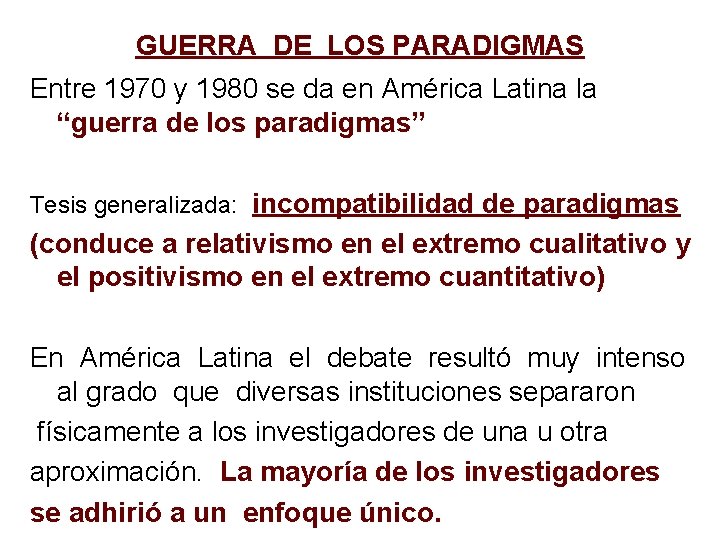 GUERRA DE LOS PARADIGMAS

Entre 1970 y 1980 se da en América Latina la "guerra de los paradigmas"

Tesis generalizada: incompatibilidad de paradigmas (conduce a relativismo en el extremo cualitativo y el positivismo en el extremo cuantitativo)

En América Latina el debate resultó muy intenso al grado que diversas instituciones separaron físicamente a los investigadores de una u otra aproximación. La mayoría de los investigadores se adhirió a un enfoque único.